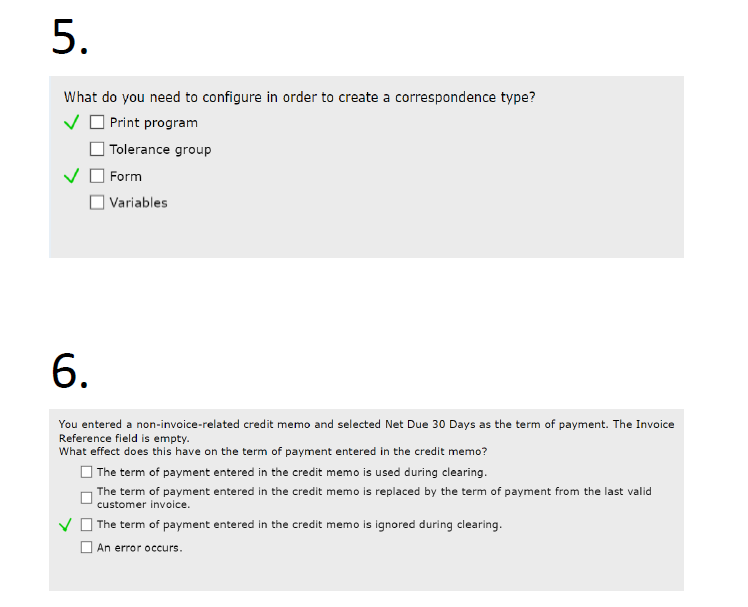 5.

What do you need to configure in order to create a correspondence type?

✓ ☐ Print program

☐ Tolerance group

✓ ☐ Form

☐ Variables

6.

You entered a non-invoice-related credit memo and selected Net Due 30 Days as the term of payment. The Invoice Reference field is empty.
What effect does this have on the term of payment entered in the credit memo?

☐ The term of payment entered in the credit memo is used during clearing.

☐ The term of payment entered in the credit memo is replaced by the term of payment from the last valid customer invoice.

✓ ☐ The term of payment entered in the credit memo is ignored during clearing.

☐ An error occurs.